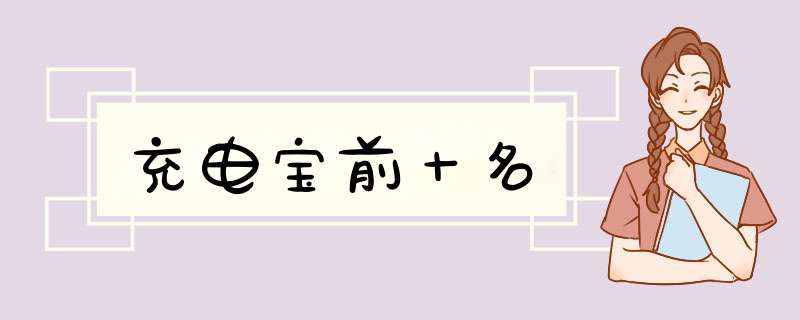 充电宝前十名